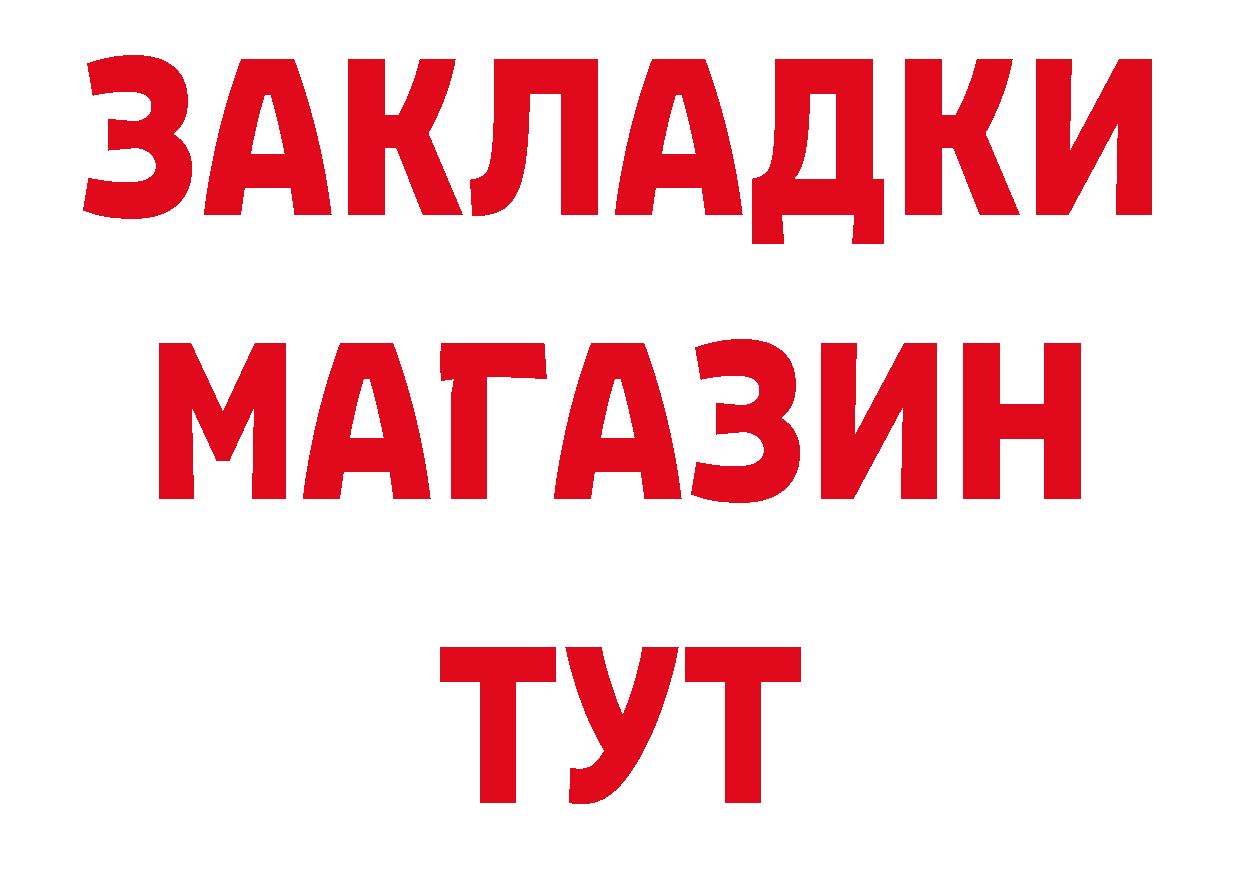 ЗАКЛАДКИ
МАГАЗИН
ТУТ